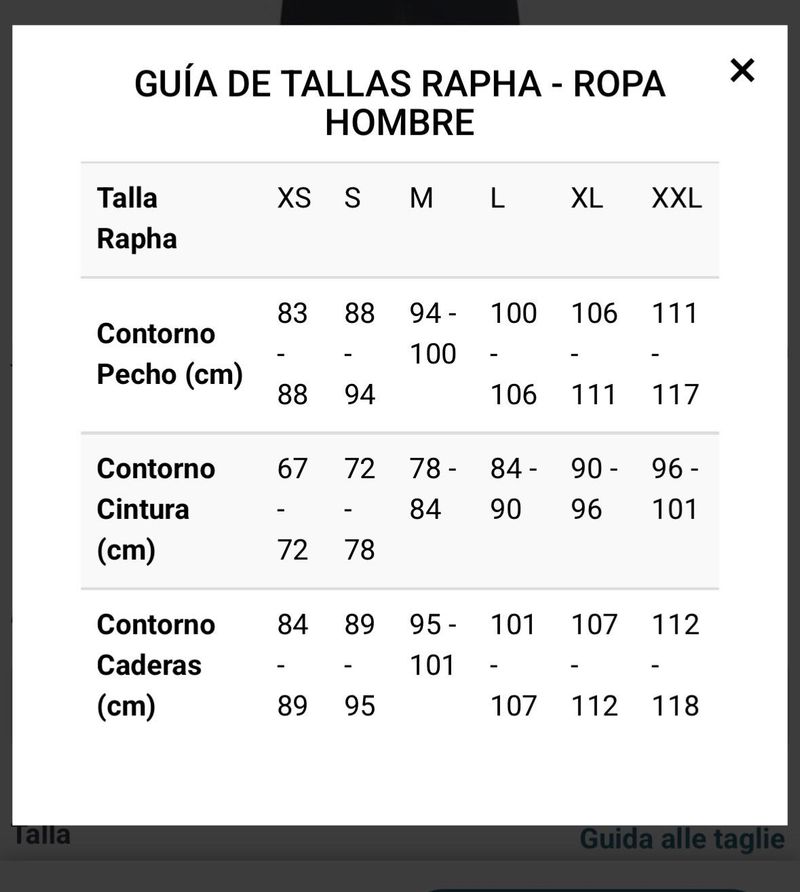 GUÍA DE TALLAS RAPHA - ROPA HOMBRE

×

| Talla Rapha | XS | S | M | L | XL | XXL |
|---|---|---|---|---|---|---|
| Contorno Pecho (cm) | 83 - 88 | 88 - 94 | 94 - 100 | 100 - 106 | 106 - 111 | 111 - 117 |
| Contorno Cintura (cm) | 67 - 72 | 72 - 78 | 78 - 84 | 84 - 90 | 90 - 96 | 96 - 101 |
| Contorno Caderas (cm) | 84 - 89 | 89 - 95 | 95 - 101 | 101 - 107 | 107 - 112 | 112 - 118 |

Talla

Guida alle taglie